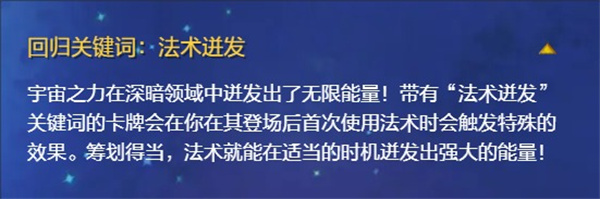 回归关键词：法术迸发

宇宙之力在深暗领域中迸发出了无限能量！带有“法术迸发”关键词的卡牌会在你在其登场后首次使用法术时会触发特殊的效果。筹划得当，法术就能在适当的时机迸发出强大的能量！